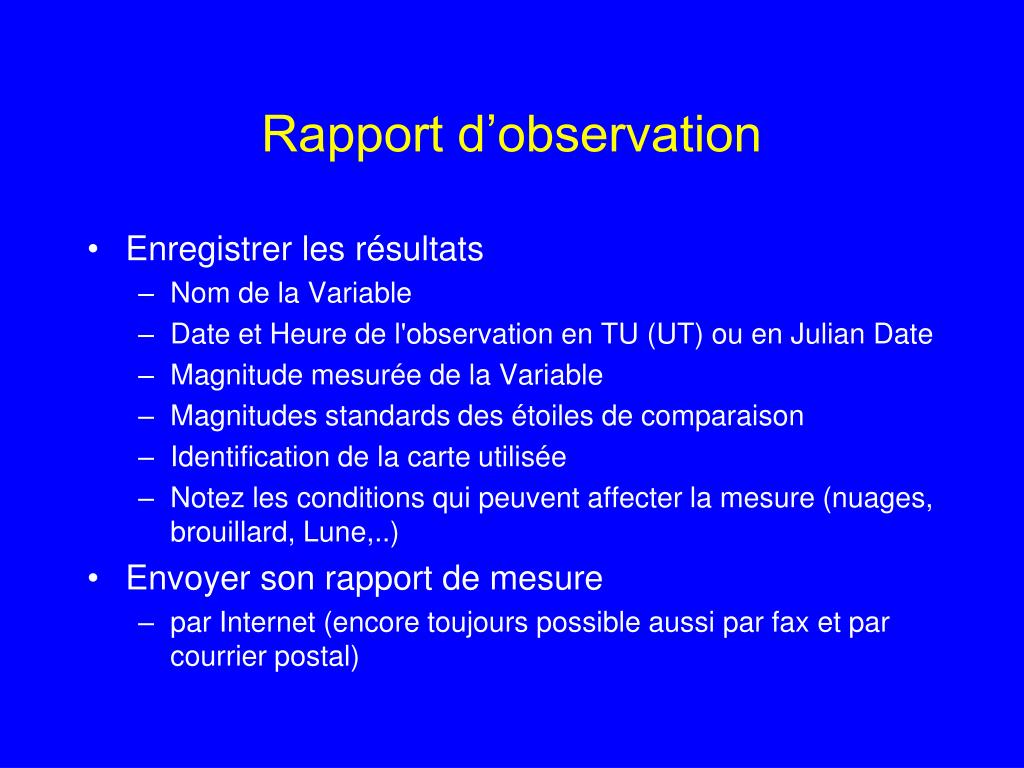 Rapport d’observation

• Enregistrer les résultats
– Nom de la Variable
– Date et Heure de l'observation en TU (UT) ou en Julian Date
– Magnitude mesurée de la Variable
– Magnitudes standards des étoiles de comparaison
– Identification de la carte utilisée
– Notez les conditions qui peuvent affecter la mesure (nuages, brouillard, Lune,..)

• Envoyer son rapport de mesure
– par Internet (encore toujours possible aussi par fax et par courrier postal)